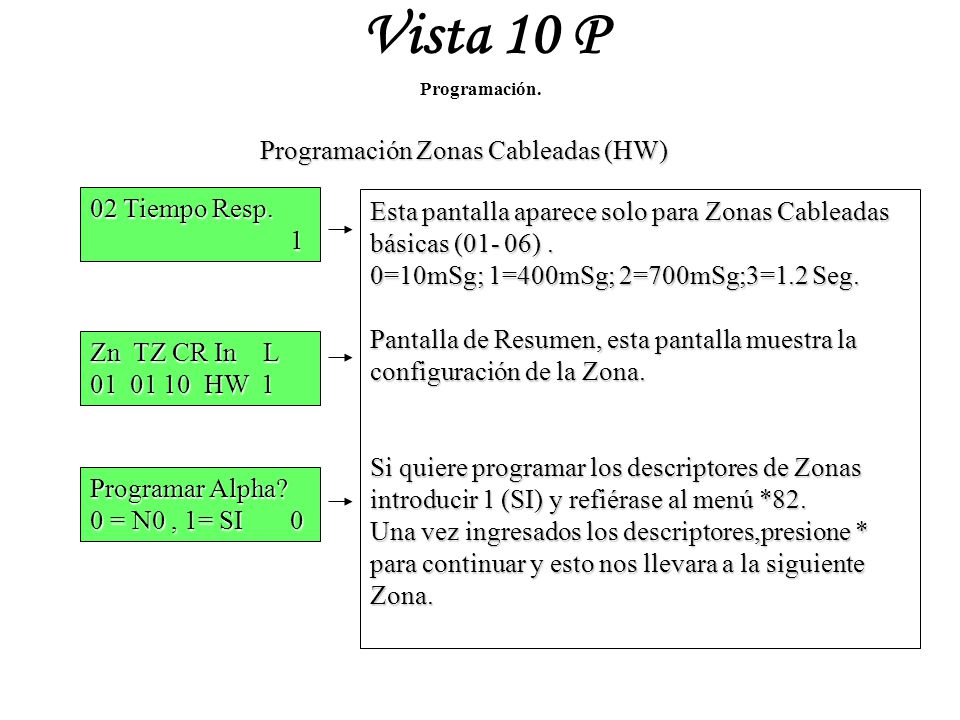 Vista 10 P

Programación.

Programación Zonas Cableadas (HW)

02 Tiempo Resp.
1

Zn TZ CR In L
01 01 10 HW 1

Programar Alpha?
0 = N0 , 1= SI 0

Esta pantalla aparece solo para Zonas Cableadas básicas (01- 06) .
0=10mSg; 1=400mSg; 2=700mSg;3=1.2 Seg.

Pantalla de Resumen, esta pantalla muestra la configuración de la Zona.

Si quiere programar los descriptores de Zonas introducir 1 (SI) y refiérase al menú *82.
Una vez ingresados los descriptores,presione * para continuar y esto nos llevara a la siguiente Zona.